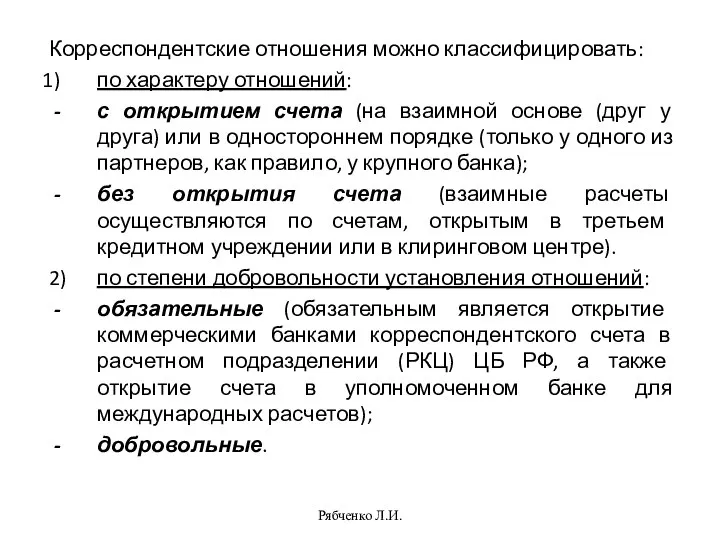 Корреспондентские отношения можно классифицировать:

1) по характеру отношений:

- с открытием счета (на взаимной основе (друг у друга) или в одностороннем порядке (только у одного из партнеров, как правило, у крупного банка);

- без открытия счета (взаимные расчеты осуществляются по счетам, открытым в третьем кредитном учреждении или в клиринговом центре).

2) по степени добровольности установления отношений:

- обязательные (обязательным является открытие коммерческими банками корреспондентского счета в расчетном подразделении (РКЦ) ЦБ РФ, а также открытие счета в уполномоченном банке для международных расчетов);

- добровольные.

Рябченко Л.И.